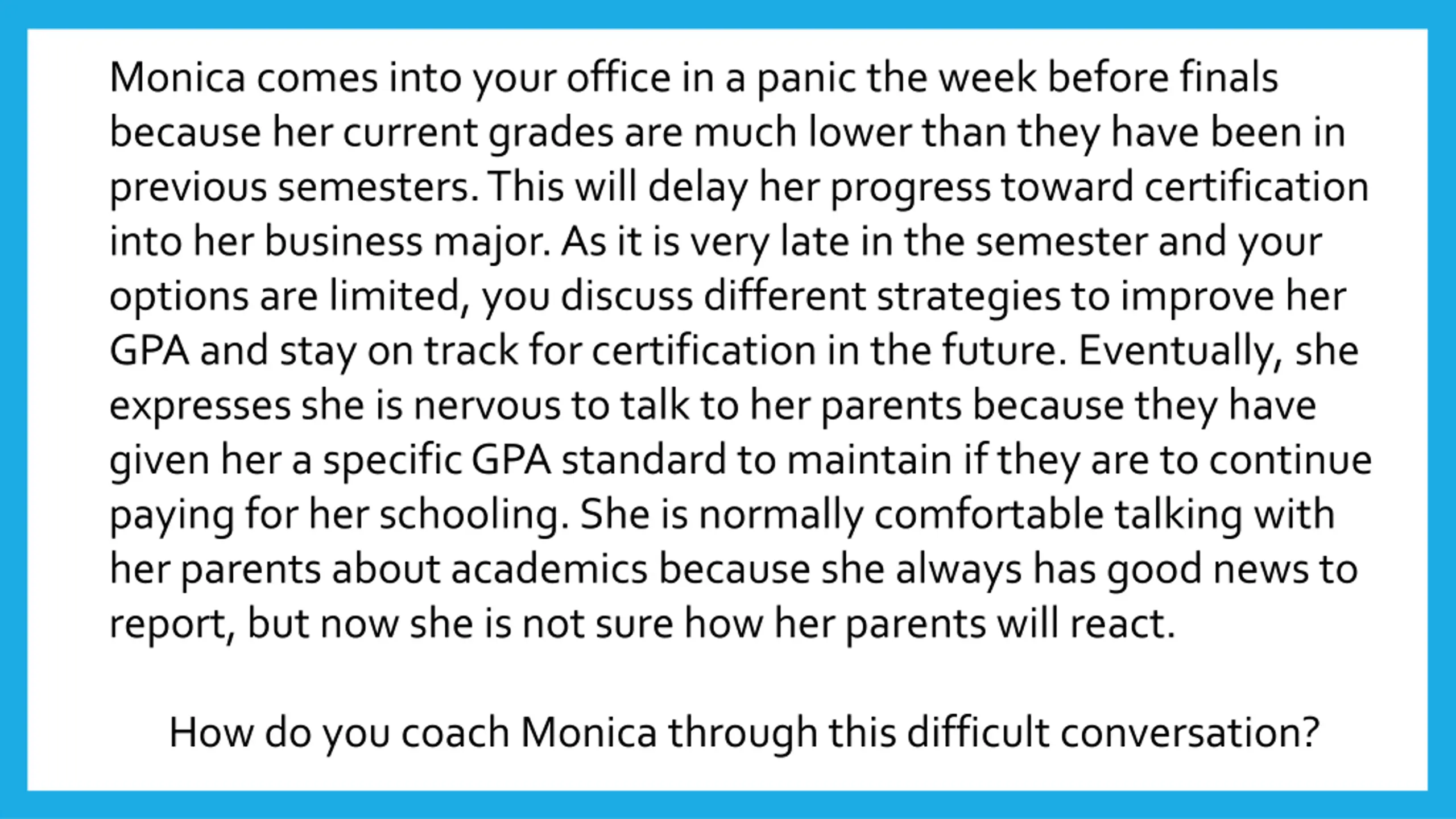 Monica comes into your office in a panic the week before finals because her current grades are much lower than they have been in previous semesters. This will delay her progress toward certification into her business major. As it is very late in the semester and your options are limited, you discuss different strategies to improve her GPA and stay on track for certification in the future. Eventually, she expresses she is nervous to talk to her parents because they have given her a specific GPA standard to maintain if they are to continue paying for her schooling. She is normally comfortable talking with her parents about academics because she always has good news to report, but now she is not sure how her parents will react.

How do you coach Monica through this difficult conversation?